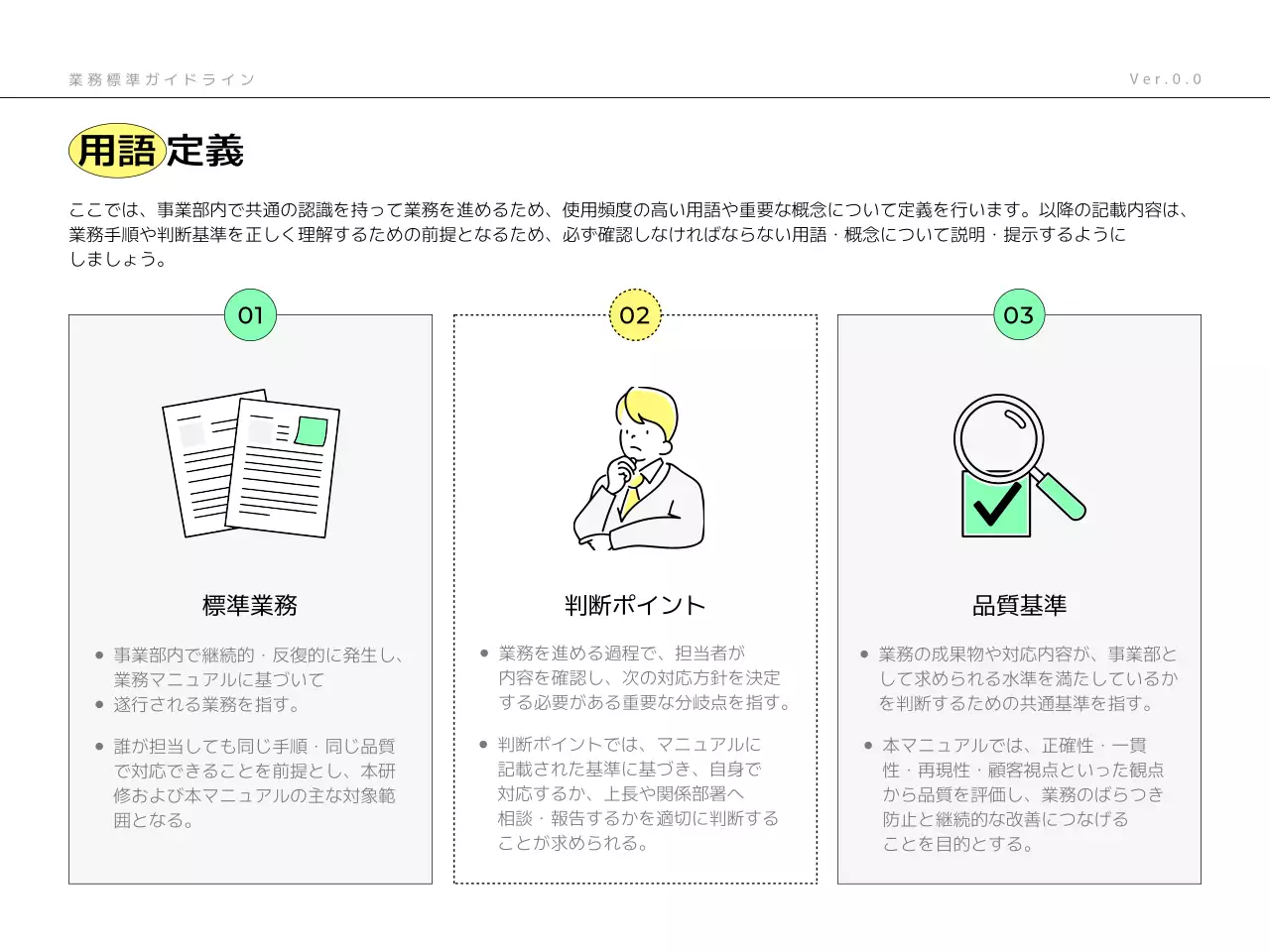 業務標準ガイドライン

Ver.0.0

用語定義

ここでは、事業部内で共通の認識を持って業務を進めるため、使用頻度の高い用語や重要な概念について定義を行います。以降の記載内容は、業務手順や判断基準を正しく理解するための前提となるため、必ず確認しなければならない用語・概念について説明・提示するようにしましょう。

01

標準業務

• 事業部内で継続的・反復的に発生し、業務マニュアルに基づいて
• 遂行される業務を指す。

• 誰が担当しても同じ手順・同じ品質で対応できることを前提とし、本研修および本マニュアルの主な対象範囲となる。

02

判断ポイント

• 業務を進める過程で、担当者が内容を確認し、次の対応方針を決定する必要がある重要な分岐点を指す。

• 判断ポイントでは、マニュアルに記載された基準に基づき、自身で対応するか、上長や関係部署へ相談・報告するかを適切に判断することが求められる。

03

品質基準

• 業務の成果物や対応内容が、事業部として求められる水準を満たしているかを判断するための共通基準を指す。

• 本マニュアルでは、正確性・一貫性・再現性・顧客視点といった観点から品質を評価し、業務のばらつき防止と継続的な改善につなげることを目的とする。